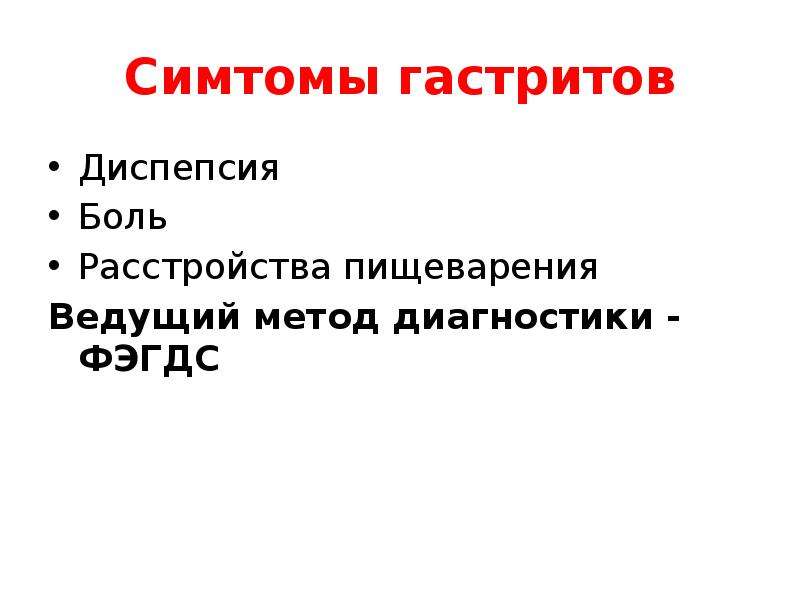 Симтомы гастритов

• Диспепсия
• Боль
• Расстройства пищеварения

Ведущий метод диагностики - ФЭГДС